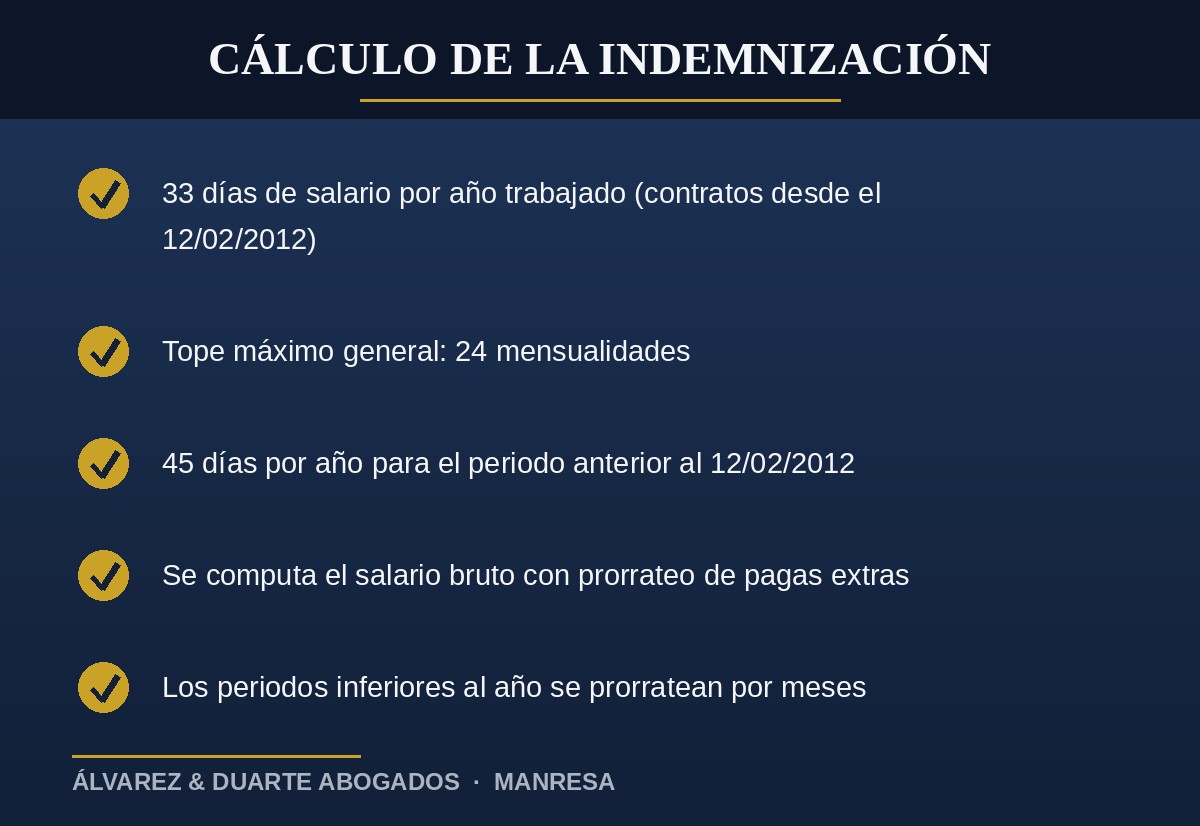 CÁLCULO DE LA INDEMNIZACIÓN

33 días de salario por año trabajado (contratos desde el 12/02/2012)

Tope máximo general: 24 mensualidades

45 días por año para el periodo anterior al 12/02/2012

Se computa el salario bruto con prorrateo de pagas extras

Los periodos inferiores al año se prorratean por meses

ÁLVAREZ & DUARTE ABOGADOS · MANRESA